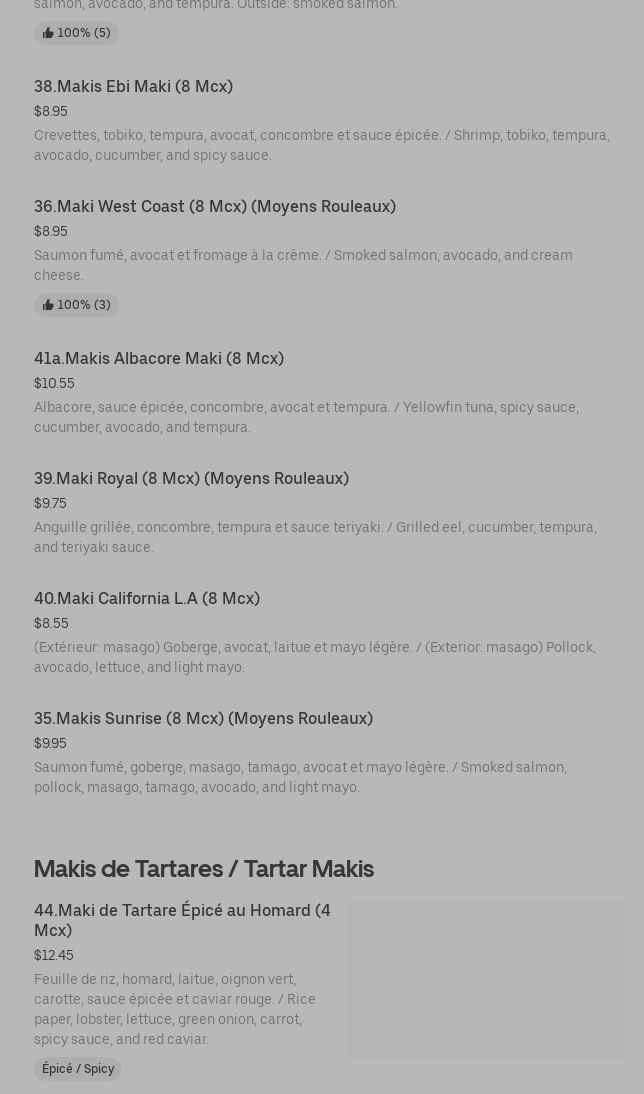 salmon, avocado, and tempura. Outside: smoked salmon.

100% (5)

38.Makis Ebi Maki (8 Mcx)
$8.95
Crevettes, tobiko, tempura, avocat, concombre et sauce épicée. / Shrimp, tobiko, tempura, avocado, cucumber, and spicy sauce.

36.Maki West Coast (8 Mcx) (Moyens Rouleaux)
$8.95
Saumon fumé, avocat et fromage à la crème. / Smoked salmon, avocado, and cream cheese.

100% (3)

41a.Makis Albacore Maki (8 Mcx)
$10.55
Albacore, sauce épicée, concombre, avocat et tempura. / Yellowfin tuna, spicy sauce, cucumber, avocado, and tempura.

39.Maki Royal (8 Mcx) (Moyens Rouleaux)
$9.75
Anguille grillée, concombre, tempura et sauce teriyaki. / Grilled eel, cucumber, tempura, and teriyaki sauce.

40.Maki California L.A (8 Mcx)
$8.55
(Extérieur: masago) Goberge, avocat, laitue et mayo légère. / (Exterior: masago) Pollock, avocado, lettuce, and light mayo.

35.Makis Sunrise (8 Mcx) (Moyens Rouleaux)
$9.95
Saumon fumé, goberge, masago, tamago, avocat et mayo légère. / Smoked salmon, pollock, masago, tamago, avocado, and light mayo.

Makis de Tartares / Tartar Makis

44.Maki de Tartare Épicé au Homard (4 Mcx)
$12.45
Feuille de riz, homard, laitue, oignon vert, carotte, sauce épicée et caviar rouge. / Rice paper, lobster, lettuce, green onion, carrot, spicy sauce, and red caviar.

Épicé / Spicy